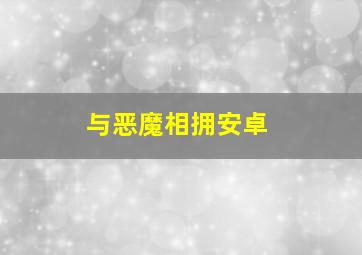 与恶魔相拥安卓